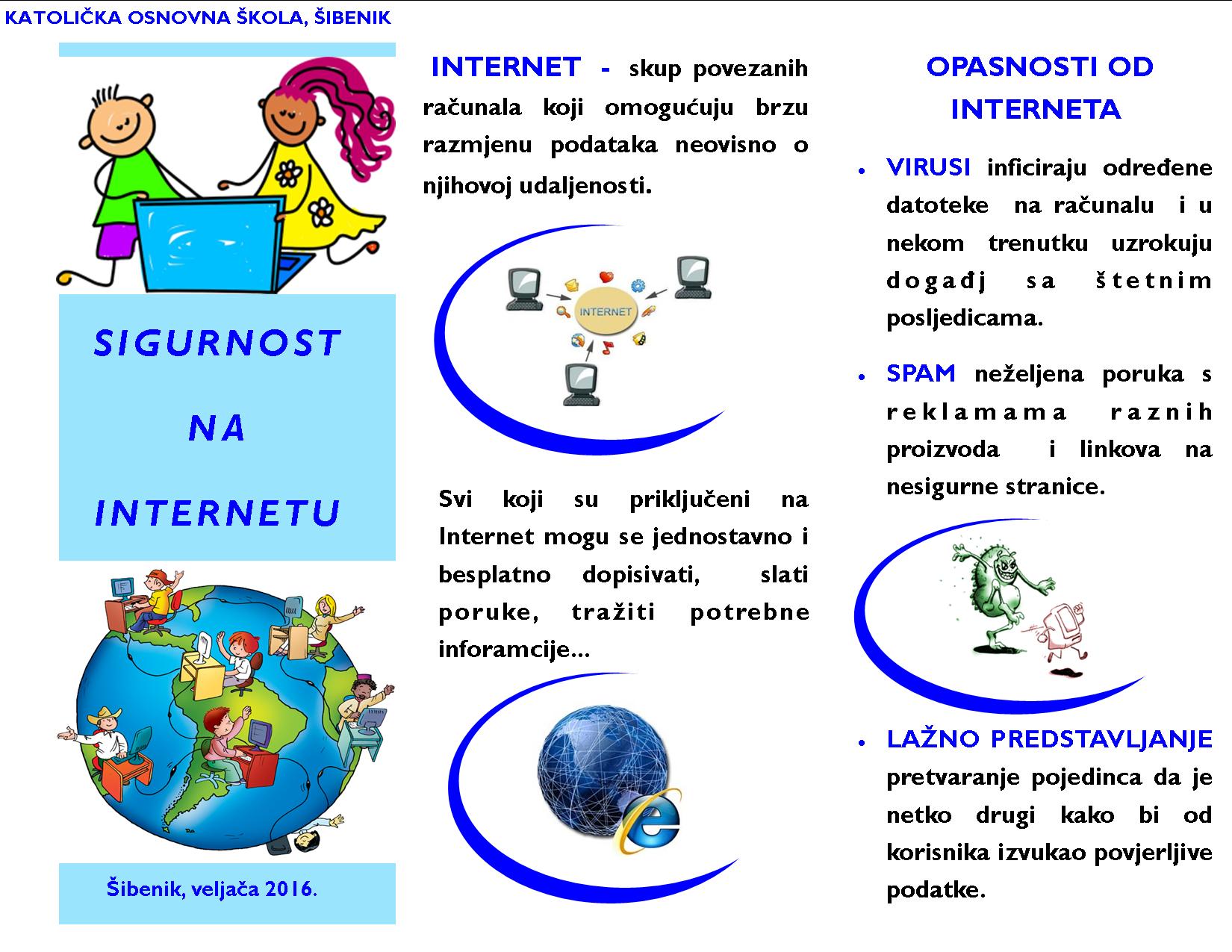 KATOLIČKA OSNOVNA ŠKOLA, ŠIBENIK

SIGURNOST NA INTERNETU

Šibenik, veljača 2016.

INTERNET - skup povezanih računala koji omogućuju brzu razmjenu podataka neovisno o njihovoj udaljenosti.

INTERNET

Svi koji su priključeni na Internet mogu se jednostavno i besplatno dopisivati, slati poruke, tražiti potrebne inforamcije...

OPASNOSTI OD INTERNETA

• VIRUSI inficiraju određene datoteke na računalu i u nekom trenutku uzrokuju događj sa štetnim posljedicama.

• SPAM neželjena poruka s reklamama raznih proizvoda i linkova na nesigurne stranice.

• LAŽNO PREDSTAVLJANJE pretvaranje pojedinca da je netko drugi kako bi od korisnika izvukao povjerljive podatke.